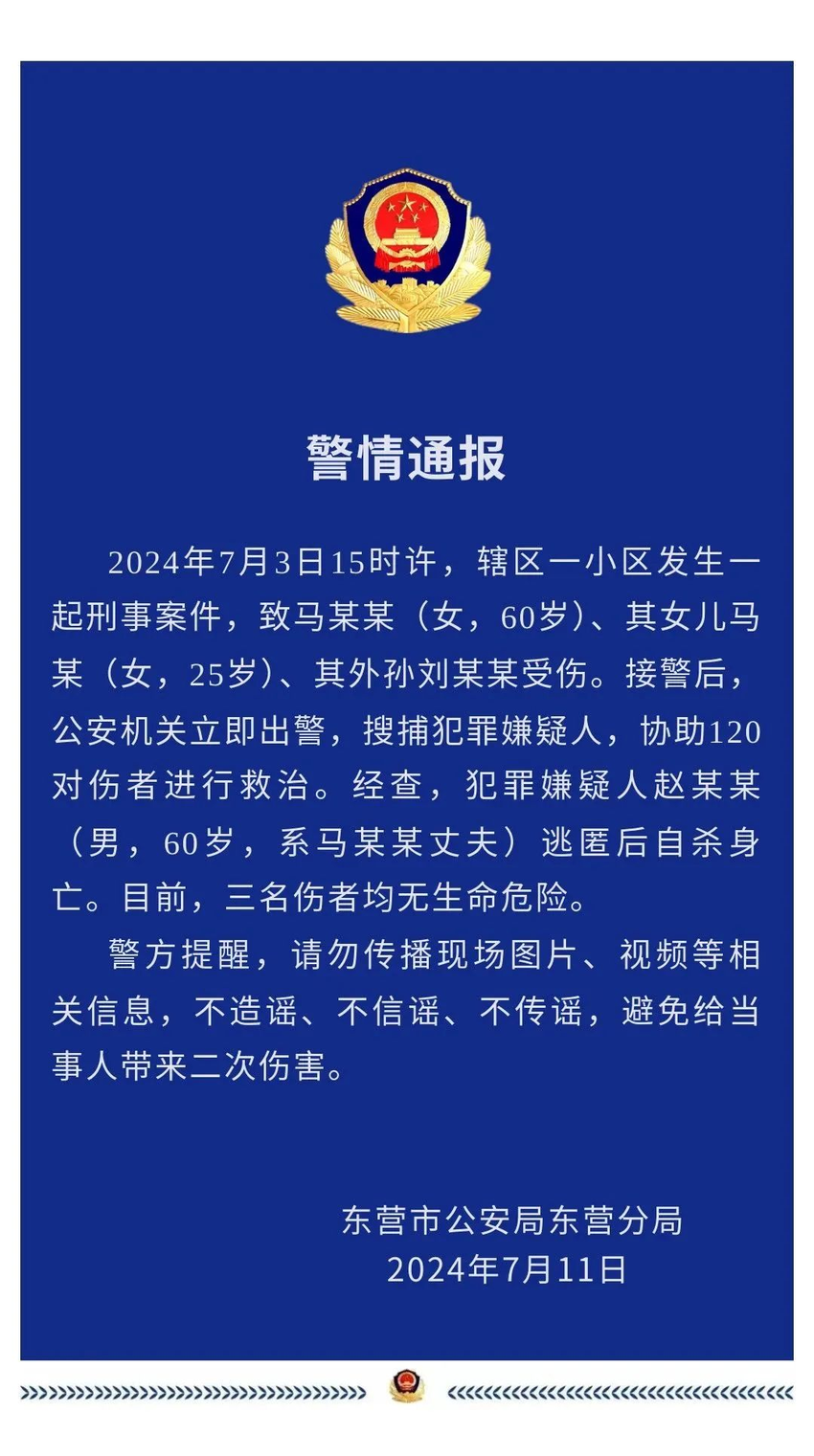 警情通报

2024年7月3日15时许，辖区一小区发生一起刑事案件，致马某某（女，60岁）、其女儿马某（女，25岁）、其外孙刘某某受伤。接警后，公安机关立即出警，搜捕犯罪嫌疑人，协助120对伤者进行救治。经查，犯罪嫌疑人赵某某（男，60岁，系马某某丈夫）逃匿后自杀身亡。目前，三名伤者均无生命危险。

警方提醒，请勿传播现场图片、视频等相关信息，不造谣、不信谣、不传谣，避免给当事人带来二次伤害。

东营市公安局东营分局
2024年7月11日